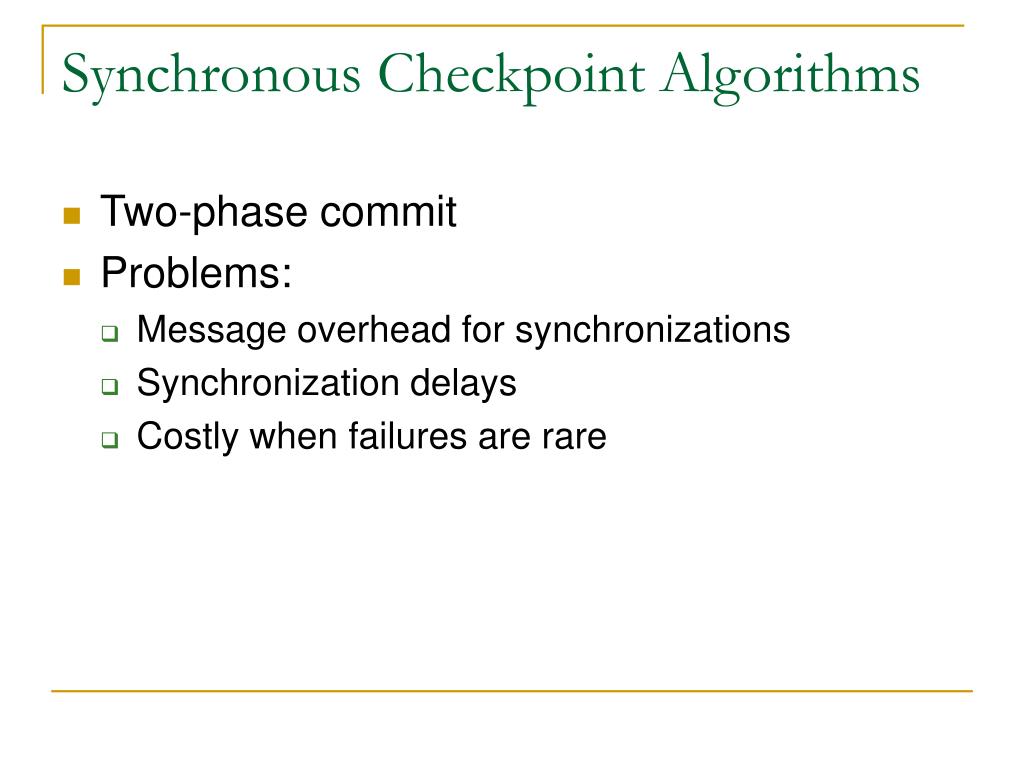 Synchronous Checkpoint Algorithms

Two-phase commit

Problems:

Message overhead for synchronizations

Synchronization delays

Costly when failures are rare